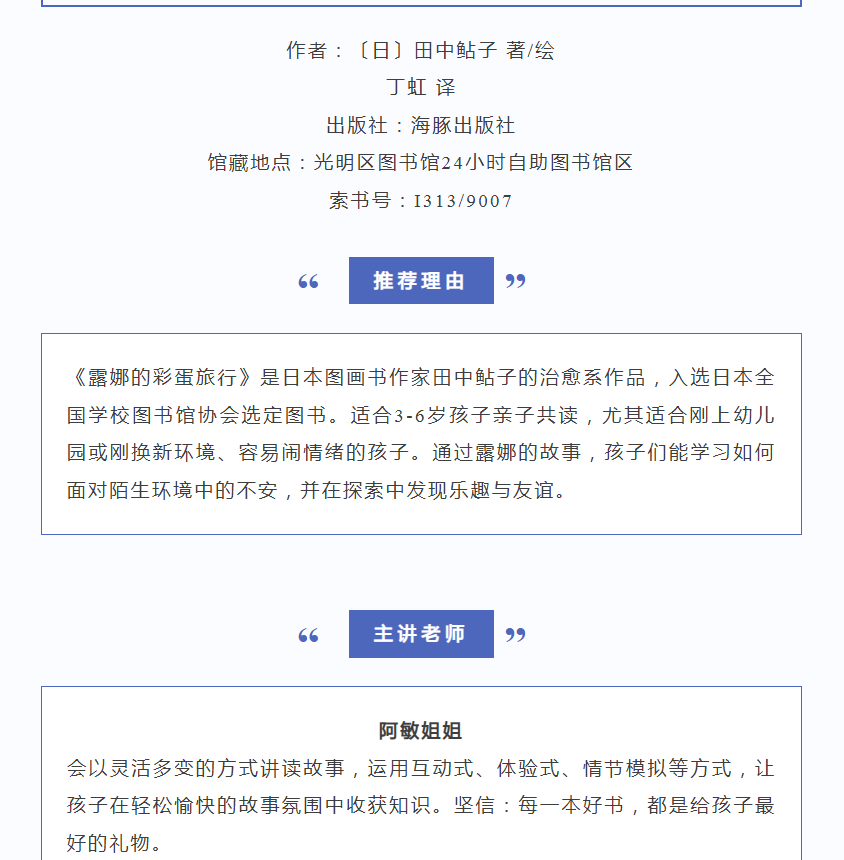 作者：〔日〕田中鲇子 著/绘
丁虹 译
出版社：海豚出版社
馆藏地点：光明区图书馆24小时自助图书馆区
索书号：I313/9007

“ 推荐理由 ”

《露娜的彩蛋旅行》是日本图画书作家田中鲇子的治愈系作品，入选日本全国学校图书馆协会选定图书。适合3-6岁孩子亲子共读，尤其适合刚上幼儿园或刚换新环境、容易闹情绪的孩子。通过露娜的故事，孩子们能学习如何面对陌生环境中的不安，并在探索中发现乐趣与友谊。

“ 主讲老师 ”

阿敏姐姐
会以灵活多变的方式讲读故事，运用互动式、体验式、情节模拟等方式，让孩子在轻松愉快的故事氛围中收获知识。坚信：每一本好书，都是给孩子最好的礼物。